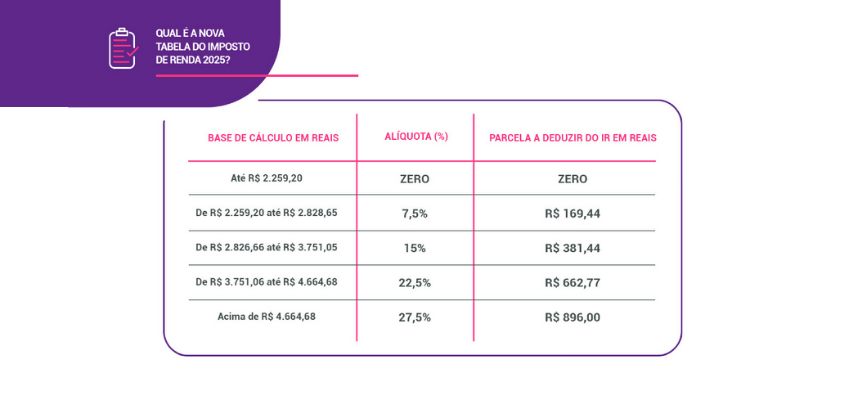 QUAL É A NOVA TABELA DO IMPOSTO DE RENDA 2025?

| BASE DE CÁLCULO EM REAIS | ALÍQUOTA (%) | PARCELA A DEDUZIR DO IR EM REAIS |
|---|---|---|
| Até R$ 2.259,20 | ZERO | ZERO |
| De R$ 2.259,20 até R$ 2.828,65 | 7,5% | R$ 169,44 |
| De R$ 2.826,66 até R$ 3.751,05 | 15% | R$ 381,44 |
| De R$ 3.751,06 até R$ 4.664,68 | 22,5% | R$ 662,77 |
| Acima de R$ 4.664,68 | 27,5% | R$ 896,00 |